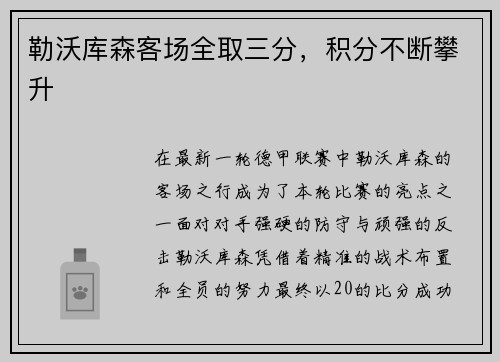 勒沃库森客场全取三分，积分不断攀升

在最新一轮德甲联赛中勒沃库森的客场之行成为了本轮比赛的亮点之一面对对手强硬的防守与顽强的反击勒沃库森凭借着精准的战术布置和全员的努力最终以20的比分成功